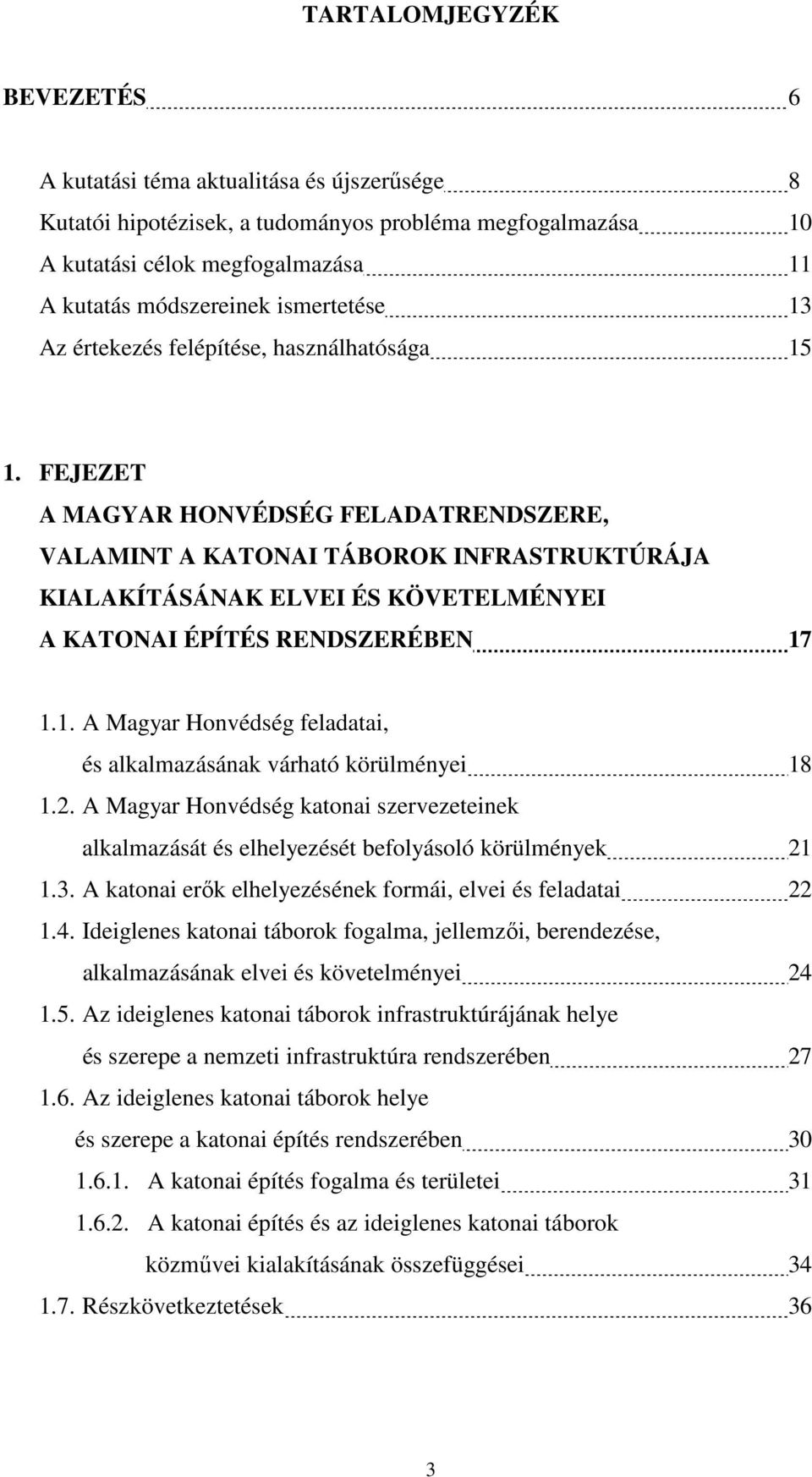 TARTALOMJEGYZÉK

BEVEZETÉS 6

A kutatási téma aktualitása és újszerűsége 8
Kutatói hipotézisek, a tudományos probléma megfogalmazása 10
A kutatási célok megfogalmazása 11
A kutatás módszereinek ismertetése 13
Az értekezés felépítése, használhatósága 15

1. FEJEZET
A MAGYAR HONVÉDSÉG FELADATRENDSZERE, VALAMINT A KATONAI TÁBOROK INFRASTRUKTÚRÁJA KIALAKÍTÁSÁNAK ELVEI ÉS KÖVETELMÉNYEI A KATONAI ÉPÍTÉS RENDSZERÉBEN 17

1.1. A Magyar Honvédség feladatai, és alkalmazásának várható körülményei 18
1.2. A Magyar Honvédség katonai szervezeteinek alkalmazását és elhelyezését befolyásoló körülmények 21
1.3. A katonai erők elhelyezésének formái, elvei és feladatai 22
1.4. Ideiglenes katonai táborok fogalma, jellemzői, berendezése, alkalmazásának elvei és követelményei 24
1.5. Az ideiglenes katonai táborok infrastruktúrájának helye és szerepe a nemzeti infrastruktúra rendszerében 27
1.6. Az ideiglenes katonai táborok helye és szerepe a katonai építés rendszerében 30
1.6.1. A katonai építés fogalma és területei 31
1.6.2. A katonai építés és az ideiglenes katonai táborok közművei kialakításának összefüggései 34
1.7. Részkövetkeztetések 36

3